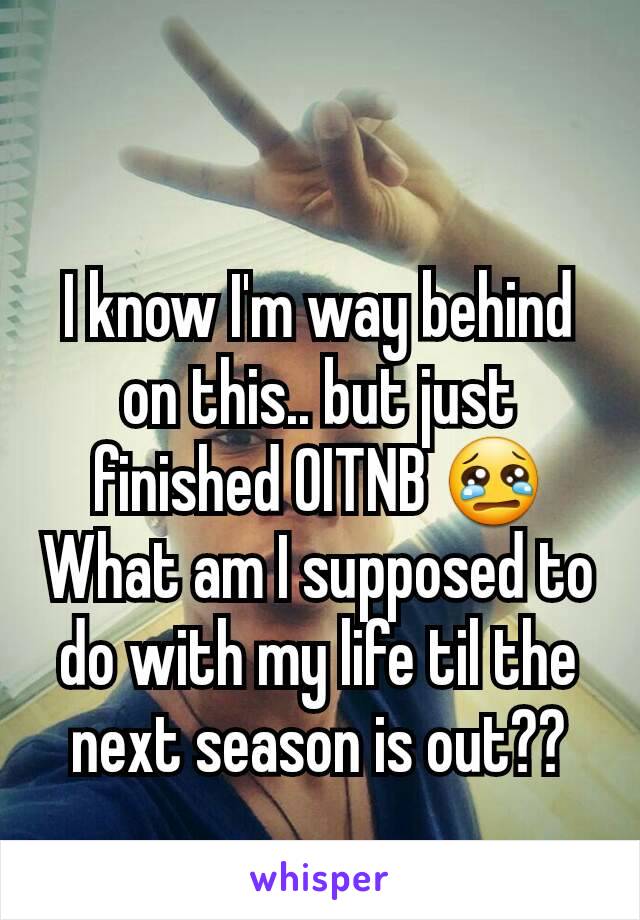 I know I'm way behind on this.. but just finished OITNB 😢 What am I supposed to do with my life til the next season is out??

whisper